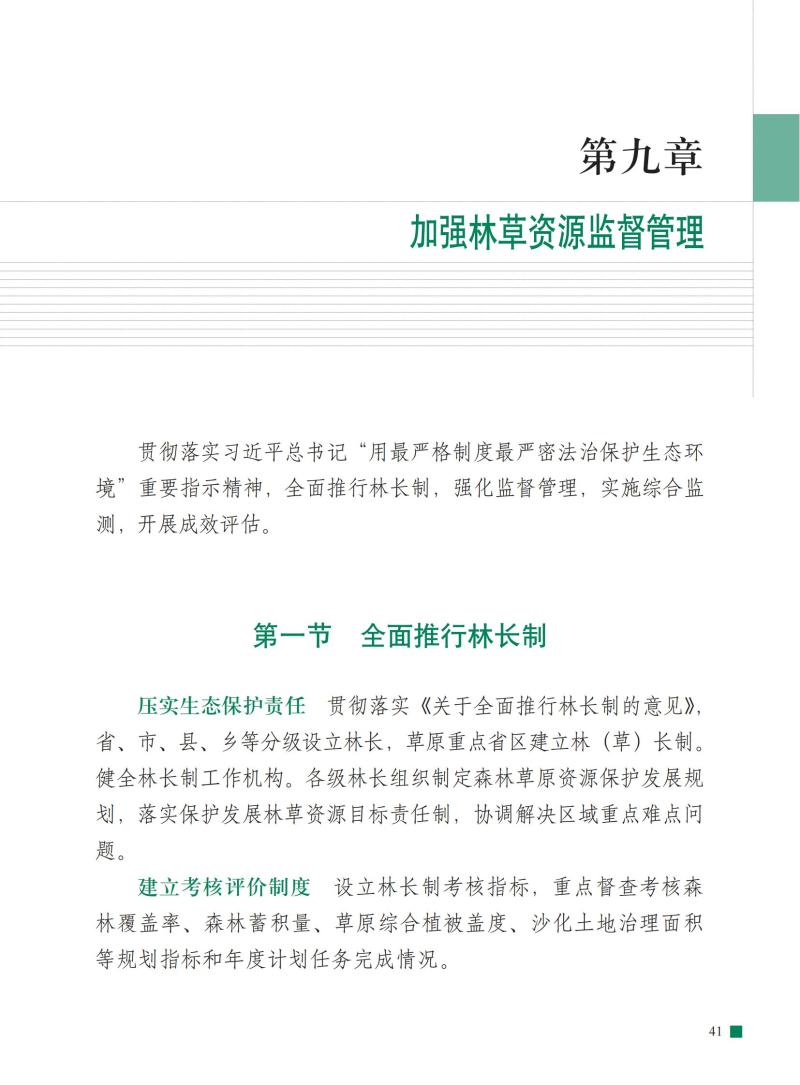 第九章

加强林草资源监督管理

贯彻落实习近平总书记“用最严格制度最严密法治保护生态环境”重要指示精神，全面推行林长制，强化监督管理，实施综合监测，开展成效评估。

第一节　全面推行林长制

压实生态保护责任　贯彻落实《关于全面推行林长制的意见》，省、市、县、乡等分级设立林长，草原重点省区建立林（草）长制。健全林长制工作机构。各级林长组织制定森林草原资源保护发展规划，落实保护发展林草资源目标责任制，协调解决区域重点难点问题。

建立考核评价制度　设立林长制考核指标，重点督查考核森林覆盖率、森林蓄积量、草原综合植被盖度、沙化土地治理面积等规划指标和年度计划任务完成情况。

41